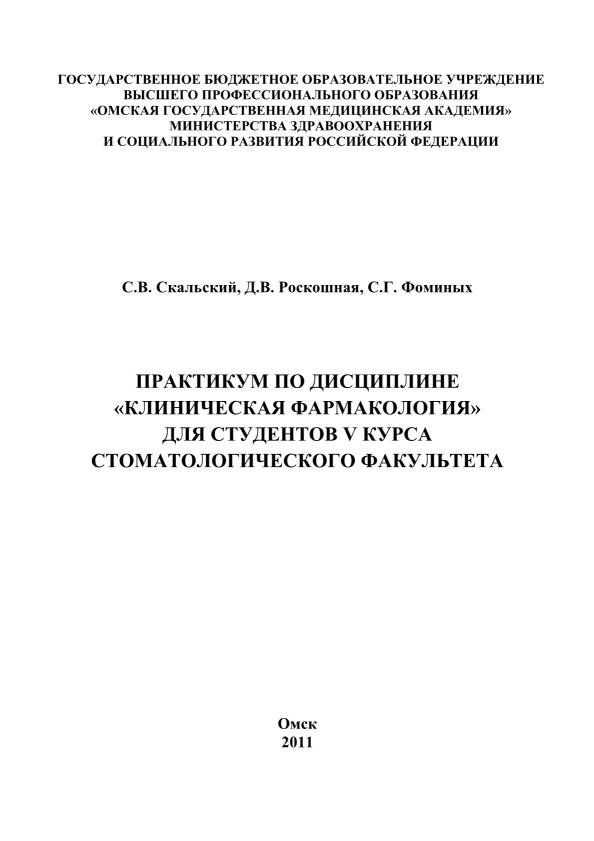 ГОСУДАРСТВЕННОЕ БЮДЖЕТНОЕ ОБРАЗОВАТЕЛЬНОЕ УЧРЕЖДЕНИЕ
ВЫСШЕГО ПРОФЕССИОНАЛЬНОГО ОБРАЗОВАНИЯ
«ОМСКАЯ ГОСУДАРСТВЕННАЯ МЕДИЦИНСКАЯ АКАДЕМИЯ»
МИНИСТЕРСТВА ЗДРАВООХРАНЕНИЯ
И СОЦИАЛЬНОГО РАЗВИТИЯ РОССИЙСКОЙ ФЕДЕРАЦИИ

С.В. Скальский, Д.В. Роскошная, С.Г. Фоминых

ПРАКТИКУМ ПО ДИСЦИПЛИНЕ
«КЛИНИЧЕСКАЯ ФАРМАКОЛОГИЯ»
ДЛЯ СТУДЕНТОВ V КУРСА
СТОМАТОЛОГИЧЕСКОГО ФАКУЛЬТЕТА

Омск
2011